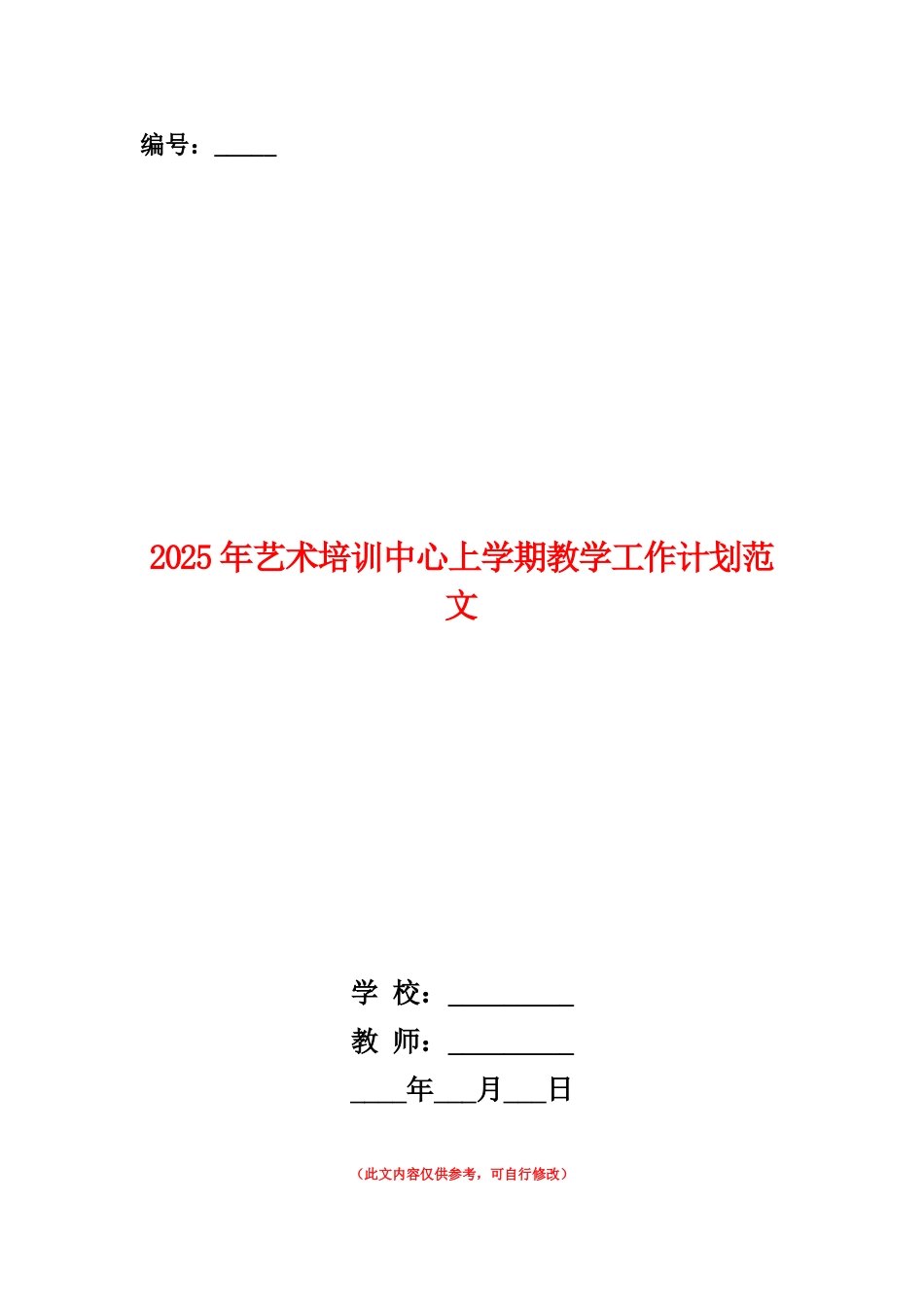 编号：_____

2025年艺术培训中心上学期教学工作计划范文

学 校：__________

教 师：__________

____年___月___日

（此文内容仅供参考，可自行修改）